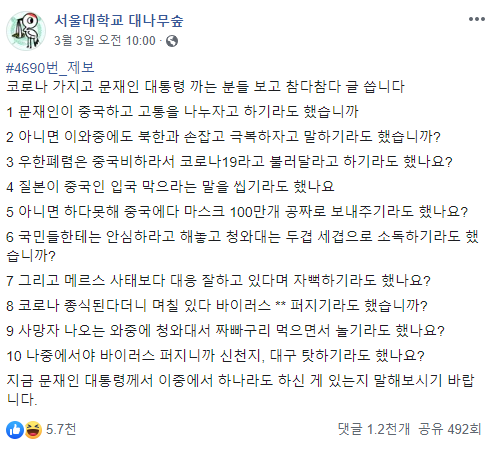 서울대학교 대나무숲
3월 3일 오전 10:00 ·

#4690번_제보
코로나 가지고 문재인 대통령 까는 분들 보고 참다참다 글 씁니다

1 문재인이 중국하고 고통을 나누자고 하기라도 했습니까

2 아니면 이와중에도 북한과 손잡고 극복하자고 말하기라도 했습니까?

3 우한폐렴은 중국비하라서 코로나19라고 불러달라고 하기라도 했나요?

4 질본이 중국인 입국 막으라는 말을 씹기라도 했나요

5 아니면 하다못해 중국에다 마스크 100만개 공짜로 보내주기라도 했나요?

6 국민들한테는 안심하라고 해놓고 청와대는 두겹 세겹으로 소독하기라도 했습니까?

7 그리고 메르스 사태보다 대응 잘하고 있다며 자뻑하기라도 했나요?

8 코로나 종식된다더니 며칠 있다 바이러스 ** 퍼지기라도 했습니까?

9 사망자 나오는 와중에 청와대서 짜빠구리 먹으면서 놀기라도 했나요?

10 나중에서야 바이러스 퍼지니까 신천지, 대구 탓하기라도 했나요?

지금 문재인 대통령께서 이중에서 하나라도 하신 게 있는지 말해보시기 바랍니다.

5.7천

댓글 1.2천개 공유 492회